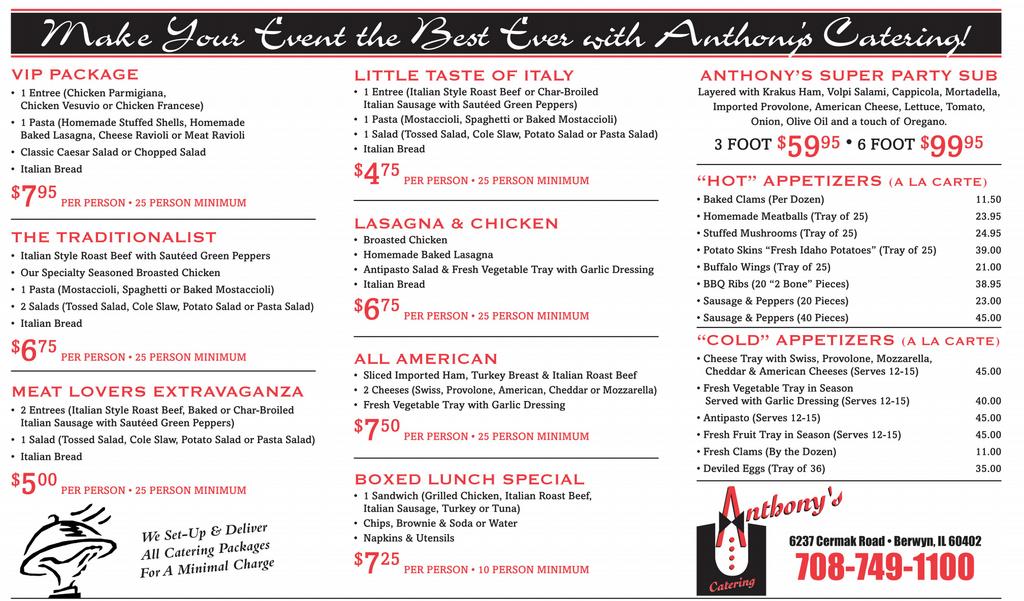 Make Your Event the Best Ever with Anthony's Catering!

VIP PACKAGE
• 1 Entree (Chicken Parmigiana, Chicken Vesuvio or Chicken Francese)
• 1 Pasta (Homemade Stuffed Shells, Homemade Baked Lasagna, Cheese Ravioli or Meat Ravioli
• Classic Caesar Salad or Chopped Salad
• Italian Bread
$7^{95}$ PER PERSON • 25 PERSON MINIMUM

THE TRADITIONALIST
• Italian Style Roast Beef with Sautéed Green Peppers
• Our Specialty Seasoned Broasted Chicken
• 1 Pasta (Mostaccioli, Spaghetti or Baked Mostaccioli)
• 2 Salads (Tossed Salad, Cole Slaw, Potato Salad or Pasta Salad)
• Italian Bread
$6^{75}$ PER PERSON • 25 PERSON MINIMUM

MEAT LOVERS EXTRAVAGANZA
• 2 Entrees (Italian Style Roast Beef, Baked or Char-Broiled Italian Sausage with Sautéed Green Peppers)
• 1 Salad (Tossed Salad, Cole Slaw, Potato Salad or Pasta Salad)
• Italian Bread
$5^{00}$ PER PERSON • 25 PERSON MINIMUM

We Set-Up & Deliver All Catering Packages For A Minimal Charge

LITTLE TASTE OF ITALY
• 1 Entree (Italian Style Roast Beef or Char-Broiled Italian Sausage with Sautéed Green Peppers)
• 1 Pasta (Mostaccioli, Spaghetti or Baked Mostaccioli)
• 1 Salad (Tossed Salad, Cole Slaw, Potato Salad or Pasta Salad)
• Italian Bread
$4^{75}$ PER PERSON • 25 PERSON MINIMUM

LASAGNA & CHICKEN
• Broasted Chicken
• Homemade Baked Lasagna
• Antipasto Salad & Fresh Vegetable Tray with Garlic Dressing
• Italian Bread
$6^{75}$ PER PERSON • 25 PERSON MINIMUM

ALL AMERICAN
• Sliced Imported Ham, Turkey Breast & Italian Roast Beef
• 2 Cheeses (Swiss, Provolone, American, Cheddar or Mozzarella)
• Fresh Vegetable Tray with Garlic Dressing
$7^{50}$ PER PERSON • 25 PERSON MINIMUM

BOXED LUNCH SPECIAL
• 1 Sandwich (Grilled Chicken, Italian Roast Beef, Italian Sausage, Turkey or Tuna)
• Chips, Brownie & Soda or Water
• Napkins & Utensils
$7^{25}$ PER PERSON • 10 PERSON MINIMUM

ANTHONY'S SUPER PARTY SUB
Layered with Krakus Ham, Volpi Salami, Cappicola, Mortadella, Imported Provolone, American Cheese, Lettuce, Tomato, Onion, Olive Oil and a touch of Oregano.
3 FOOT $59^{95}$ • 6 FOOT $99^{95}$

"HOT" APPETIZERS (A LA CARTE)
| | |
|---|---|
| • Baked Clams (Per Dozen) | 11.50 |
| • Homemade Meatballs (Tray of 25) | 23.95 |
| • Stuffed Mushrooms (Tray of 25) | 24.95 |
| • Potato Skins "Fresh Idaho Potatoes" (Tray of 25) | 39.00 |
| • Buffalo Wings (Tray of 25) | 21.00 |
| • BBQ Ribs (20 "2 Bone" Pieces) | 38.95 |
| • Sausage & Peppers (20 Pieces) | 23.00 |
| • Sausage & Peppers (40 Pieces) | 45.00 |

"COLD" APPETIZERS (A LA CARTE)
| | |
|---|---|
| • Cheese Tray with Swiss, Provolone, Mozzarella, Cheddar & American Cheeses (Serves 12-15) | 45.00 |
| • Fresh Vegetable Tray in Season Served with Garlic Dressing (Serves 12-15) | 40.00 |
| • Antipasto (Serves 12-15) | 45.00 |
| • Fresh Fruit Tray in Season (Serves 12-15) | 45.00 |
| • Fresh Clams (By the Dozen) | 11.00 |
| • Deviled Eggs (Tray of 36) | 35.00 |

Anthony's
Catering
6237 Cermak Road • Berwyn, IL 60402
708-749-1100